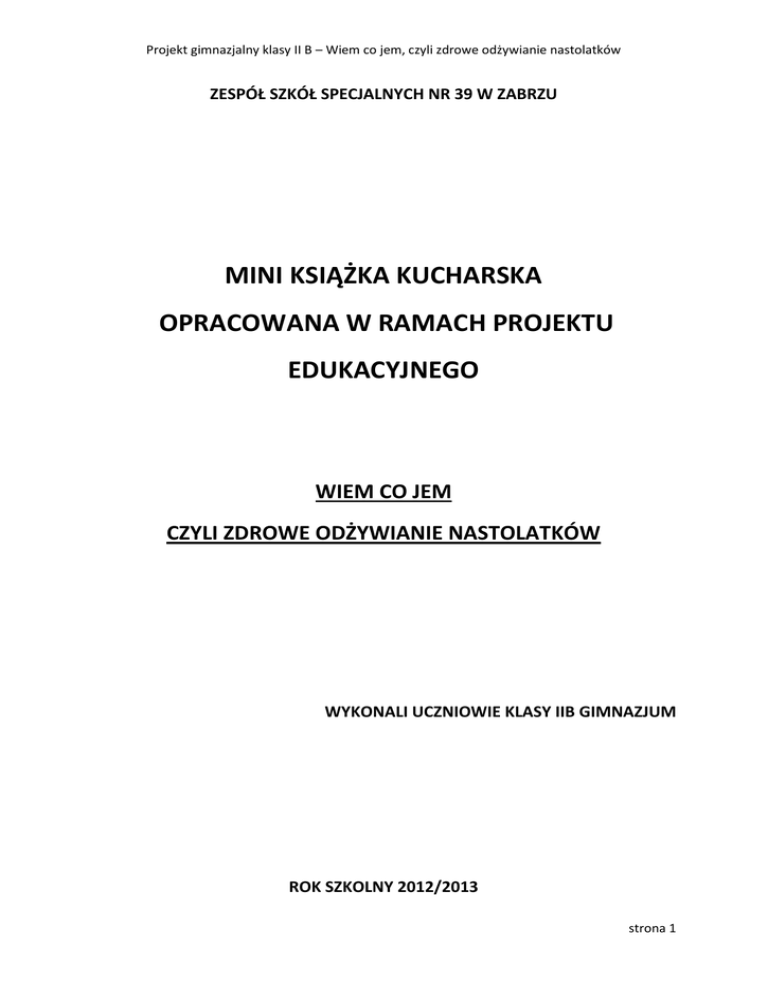 Projekt gimnazjalny klasy II B – Wiem co jem, czyli zdrowe odżywianie nastolatków

ZESPÓŁ SZKÓŁ SPECJALNYCH NR 39 W ZABRZU

MINI KSIĄŻKA KUCHARSKA

OPRACOWANA W RAMACH PROJEKTU

EDUKACYJNEGO

WIEM CO JEM

CZYLI ZDROWE ODŻYWIANIE NASTOLATKÓW

WYKONALI UCZNIOWIE KLASY IIB GIMNAZJUM

ROK SZKOLNY 2012/2013

strona 1